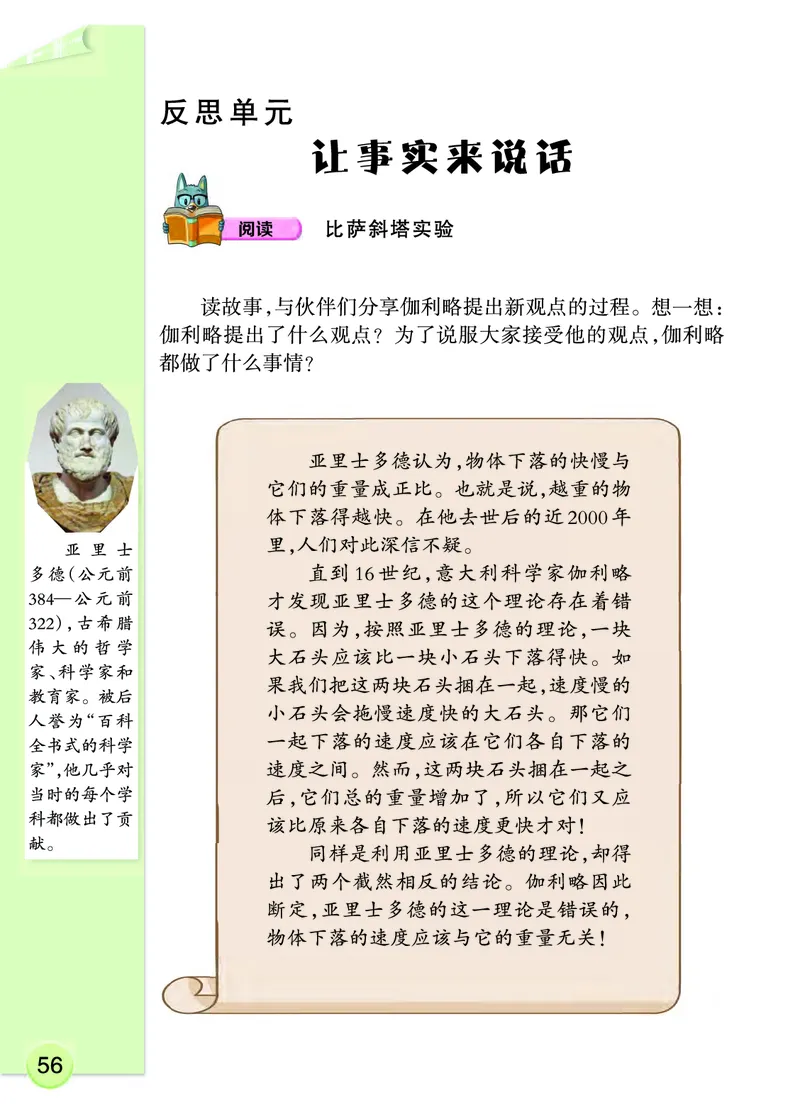 反思单元

让事实来说话

阅读　比萨斜塔实验

读故事,与伙伴们分享伽利略提出新观点的过程。想一想:伽利略提出了什么观点?为了说服大家接受他的观点,伽利略都做了什么事情?

亚里士多德(公元前384—公元前322),古希腊伟大的哲学家、科学家和教育家。被后人誉为“百科全书式的科学家”,他几乎对当时的每个学科都做出了贡献。

亚里士多德认为,物体下落的快慢与它们的重量成正比。也就是说,越重的物体下落得越快。在他去世后的近2000年里,人们对此深信不疑。

直到16世纪,意大利科学家伽利略才发现亚里士多德的这个理论存在着错误。因为,按照亚里士多德的理论,一块大石头应该比一块小石头下落得快。如果我们把这两块石头捆在一起,速度慢的小石头会拖慢速度快的大石头。那它们一起下落的速度应该在它们各自下落的速度之间。然而,这两块石头捆在一起之后,它们总的重量增加了,所以它们又应该比原来各自下落的速度更快才对!

同样是利用亚里士多德的理论,却得出了两个截然相反的结论。伽利略因此断定,亚里士多德的这一理论是错误的,物体下落的速度应该与它的重量无关!

56